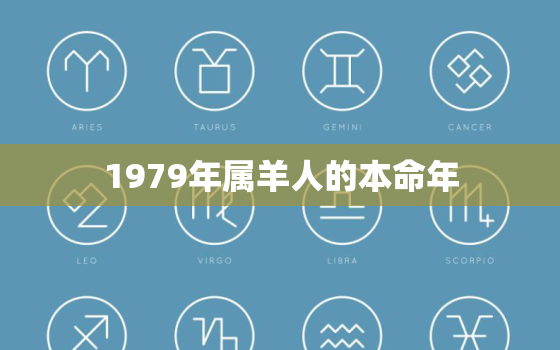 ARIES
TAURUS
GEMINI
CANCER

1979年属羊人的本命年

LEO
VIRGO
LIBRA
SCORPIO